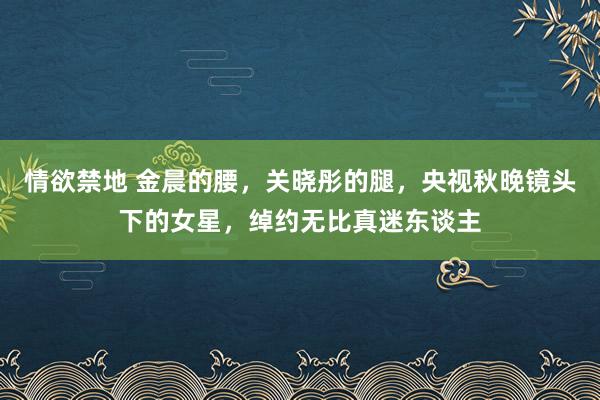 情欲禁地 金晨的腰，关晓彤的腿，央视秋晚镜头下的女星，绰约无比真迷东谈主